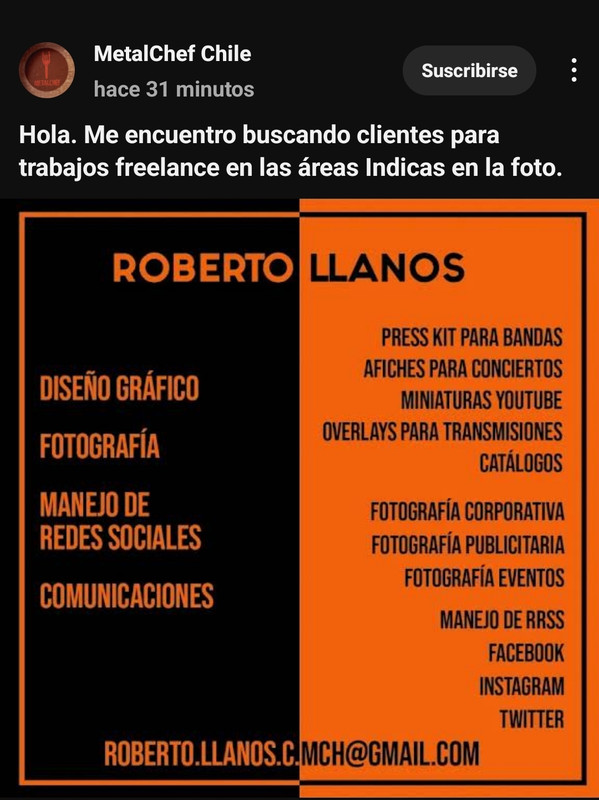 METALCHEF

MetalChef Chile
hace 31 minutos

Suscribirse

Hola. Me encuentro buscando clientes para trabajos freelance en las áreas Indicas en la foto.

ROBERTO LLANOS

DISEÑO GRÁFICO

FOTOGRAFÍA

MANEJO DE REDES SOCIALES

COMUNICACIONES

PRESS KIT PARA BANDAS
AFICHES PARA CONCIERTOS
MINIATURAS YOUTUBE
OVERLAYS PARA TRANSMISIONES
CATÁLOGOS

FOTOGRAFÍA CORPORATIVA
FOTOGRAFÍA PUBLICITARIA
FOTOGRAFÍA EVENTOS

MANEJO DE RRSS
FACEBOOK
INSTAGRAM
TWITTER

ROBERTO.LLANOS.C.MCH@GMAIL.COM